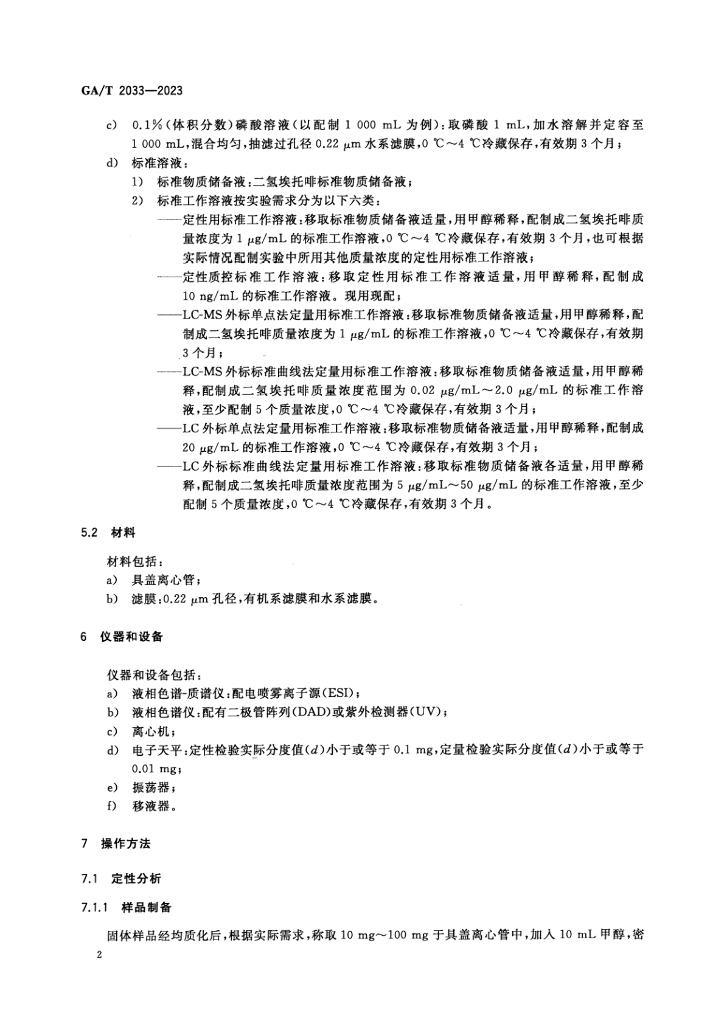 GA/T 2033—2023

c) 0.1%(体积分数)磷酸溶液(以配制 1 000 mL 为例):取磷酸 1 mL,加水溶解并定容至 1 000 mL,混合均匀,抽滤过孔径 0.22 μm 水系滤膜,0 ℃~4 ℃冷藏保存,有效期 3 个月;

d) 标准溶液:

1) 标准物质储备液:二氢埃托啡标准物质储备液;

2) 标准工作溶液按实验需求分为以下六类:

——定性用标准工作溶液:移取标准物质储备液适量,用甲醇稀释,配制成二氢埃托啡质量浓度为 1 μg/mL 的标准工作溶液,0 ℃~4 ℃冷藏保存,有效期 3 个月,也可根据实际情况配制实验中所用其他质量浓度的定性用标准工作溶液;

——定性质控标准工作溶液:移取定性用标准工作溶液适量,用甲醇稀释,配制成 10 ng/mL 的标准工作溶液。现用现配;

——LC-MS 外标单点法定量用标准工作溶液:移取标准物质储备液适量,用甲醇稀释,配制成二氢埃托啡质量浓度为 1 μg/mL 的标准工作溶液,0 ℃~4 ℃冷藏保存,有效期 3 个月;

——LC-MS 外标标准曲线法定量用标准工作溶液:移取标准物质储备液适量,用甲醇稀释,配制成二氢埃托啡质量浓度范围为 0.02 μg/mL~2.0 μg/mL 的标准工作溶液,至少配制 5 个质量浓度,0 ℃~4 ℃冷藏保存,有效期 3 个月;

——LC 外标单点法定量用标准工作溶液:移取标准物质储备液适量,用甲醇稀释,配制成 20 μg/mL 的标准工作溶液,0 ℃~4 ℃冷藏保存,有效期 3 个月;

——LC 外标标准曲线法定量用标准工作溶液:移取标准物质储备液各适量,用甲醇稀释,配制成二氢埃托啡质量浓度范围为 5 μg/mL~50 μg/mL 的标准工作溶液,至少配制 5 个质量浓度,0 ℃~4 ℃冷藏保存,有效期 3 个月。

5.2 材料

材料包括:

a) 具盖离心管;

b) 滤膜:0.22 μm 孔径,有机系滤膜和水系滤膜。

6 仪器和设备

仪器和设备包括:

a) 液相色谱-质谱仪:配电喷雾离子源(ESI);

b) 液相色谱仪:配有二极管阵列(DAD)或紫外检测器(UV);

c) 离心机;

d) 电子天平:定性检验实际分度值($d$)小于或等于 0.1 mg,定量检验实际分度值($d$)小于或等于 0.01 mg;

e) 振荡器;

f) 移液器。

7 操作方法

7.1 定性分析

7.1.1 样品制备

固体样品经均质化后,根据实际需求,称取 10 mg~100 mg 于具盖离心管中,加入 10 mL 甲醇,密

2